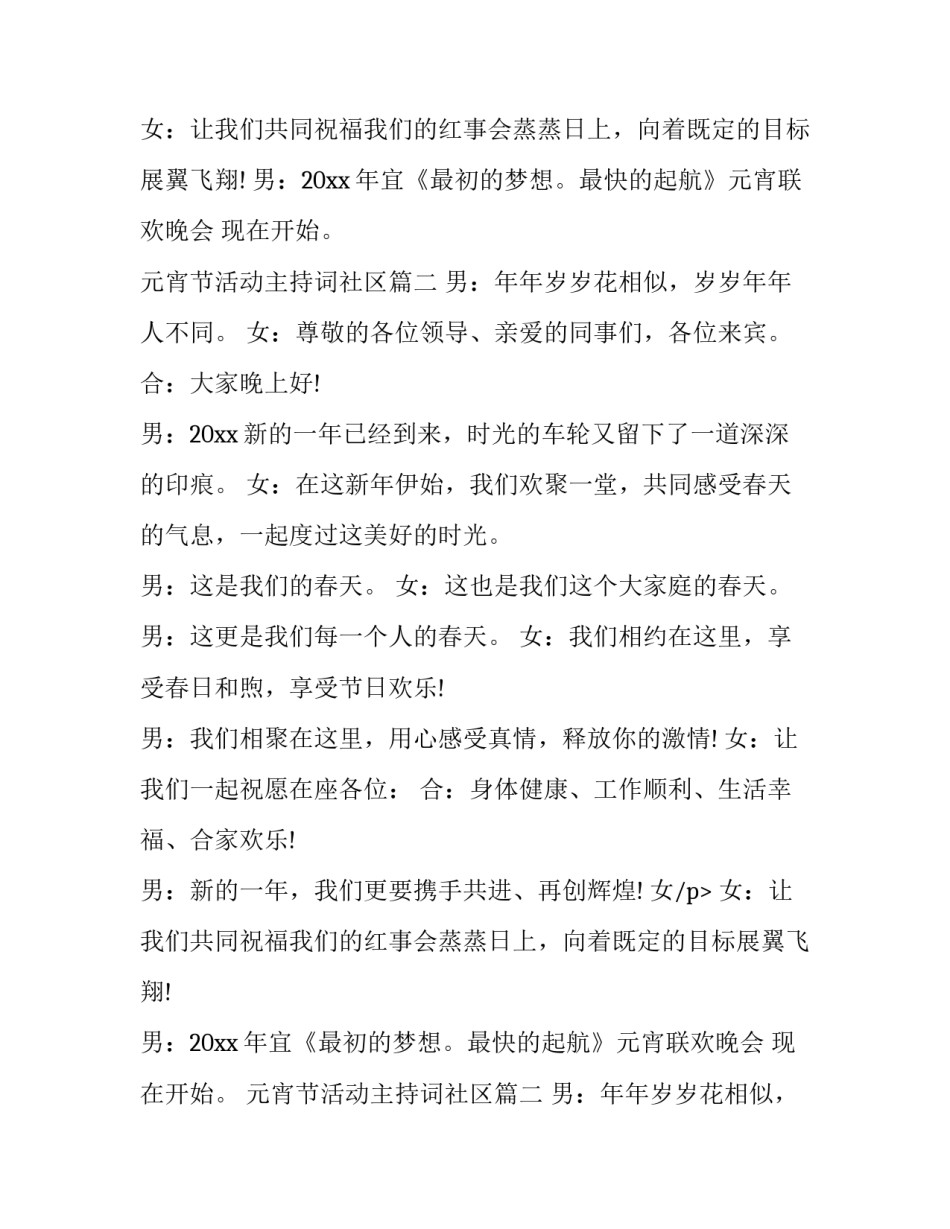 女：让我们共同祝福我们的红事会蒸蒸日上，向着既定的目标展翼飞翔! 男：20xx 年宜《最初的梦想。最快的起航》元宵联欢晚会 现在开始。

元宵节活动主持词社区篇二 男：年年岁岁花相似，岁岁年年人不同。 女：尊敬的各位领导、亲爱的同事们，各位来宾。

合：大家晚上好!

男：20xx 新的一年已经到来，时光的车轮又留下了一道深深的印痕。 女：在这新年伊始，我们欢聚一堂，共同感受春天的气息，一起度过这美好的时光。

男：这是我们的春天。 女：这也是我们这个大家庭的春天。

男：这更是我们每一个人的春天。 女：我们相约在这里，享受春日和煦，享受节日欢乐!

男：我们相聚在这里，用心感受真情，释放你的激情! 女：让我们一起祝愿在座各位： 合：身体健康、工作顺利、生活幸福、合家欢乐!

男：新的一年，我们更要携手共进、再创辉煌! 女/p> 女：让我们共同祝福我们的红事会蒸蒸日上，向着既定的目标展翼飞翔!

男：20xx 年宜《最初的梦想。最快的起航》元宵联欢晚会 现在开始。 元宵节活动主持词社区篇二 男：年年岁岁花相似，